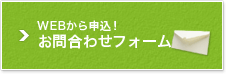 WEBから申込！
お問合わせフォーム